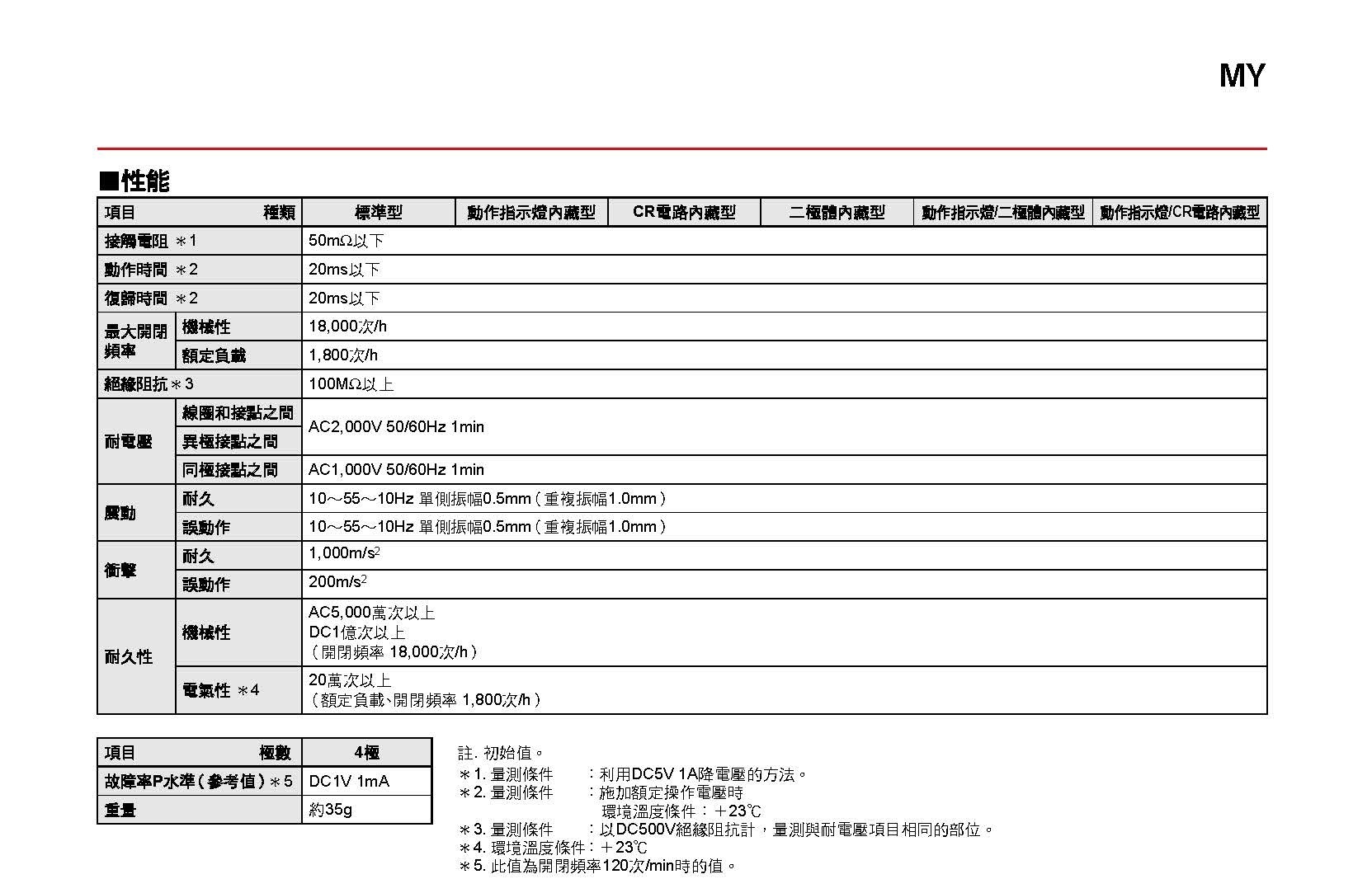 MY

■性能

| 項目　　種類 | | 標準型 | 動作指示燈內藏型 | CR電路內藏型 | 二極體內藏型 | 動作指示燈/二極體內藏型 | 動作指示燈/CR電路內藏型 |
|---|---|---|---|---|---|---|---|
| 接觸電阻 ＊1 | | 50mΩ以下 | | | | | |
| 動作時間 ＊2 | | 20ms以下 | | | | | |
| 復歸時間 ＊2 | | 20ms以下 | | | | | |
| 最大開閉頻率 | 機械性 | 18,000次/h | | | | | |
| | 額定負載 | 1,800次/h | | | | | |
| 絕緣阻抗＊3 | | 100MΩ以上 | | | | | |
| 耐電壓 | 線圈和接點之間 | AC2,000V 50/60Hz 1min | | | | | |
| | 異極接點之間 | | | | | | |
| | 同極接點之間 | AC1,000V 50/60Hz 1min | | | | | |
| 震動 | 耐久 | 10～55～10Hz 單側振幅0.5mm（重複振幅1.0mm） | | | | | |
| | 誤動作 | 10～55～10Hz 單側振幅0.5mm（重複振幅1.0mm） | | | | | |
| 衝擊 | 耐久 | 1,000m/s$^2$ | | | | | |
| | 誤動作 | 200m/s$^2$ | | | | | |
| 耐久性 | 機械性 | AC5,000萬次以上 DC1億次以上 （開閉頻率 18,000次/h） | | | | | |
| | 電氣性 ＊4 | 20萬次以上 （額定負載、開閉頻率 1,800次/h） | | | | | |

| 項目　　極數 | 4極 |
|---|---|
| 故障率P水準（參考值）＊5 | DC1V 1mA |
| 重量 | 約35g |

註. 初始值。
＊1. 量測條件　：利用DC5V 1A降電壓的方法。
＊2. 量測條件　：施加額定操作電壓時
環境溫度條件：＋23℃
＊3. 量測條件　：以DC500V絕緣阻抗計，量測與耐電壓項目相同的部位。
＊4. 環境溫度條件：＋23℃
＊5. 此值為開閉頻率120次/min時的值。